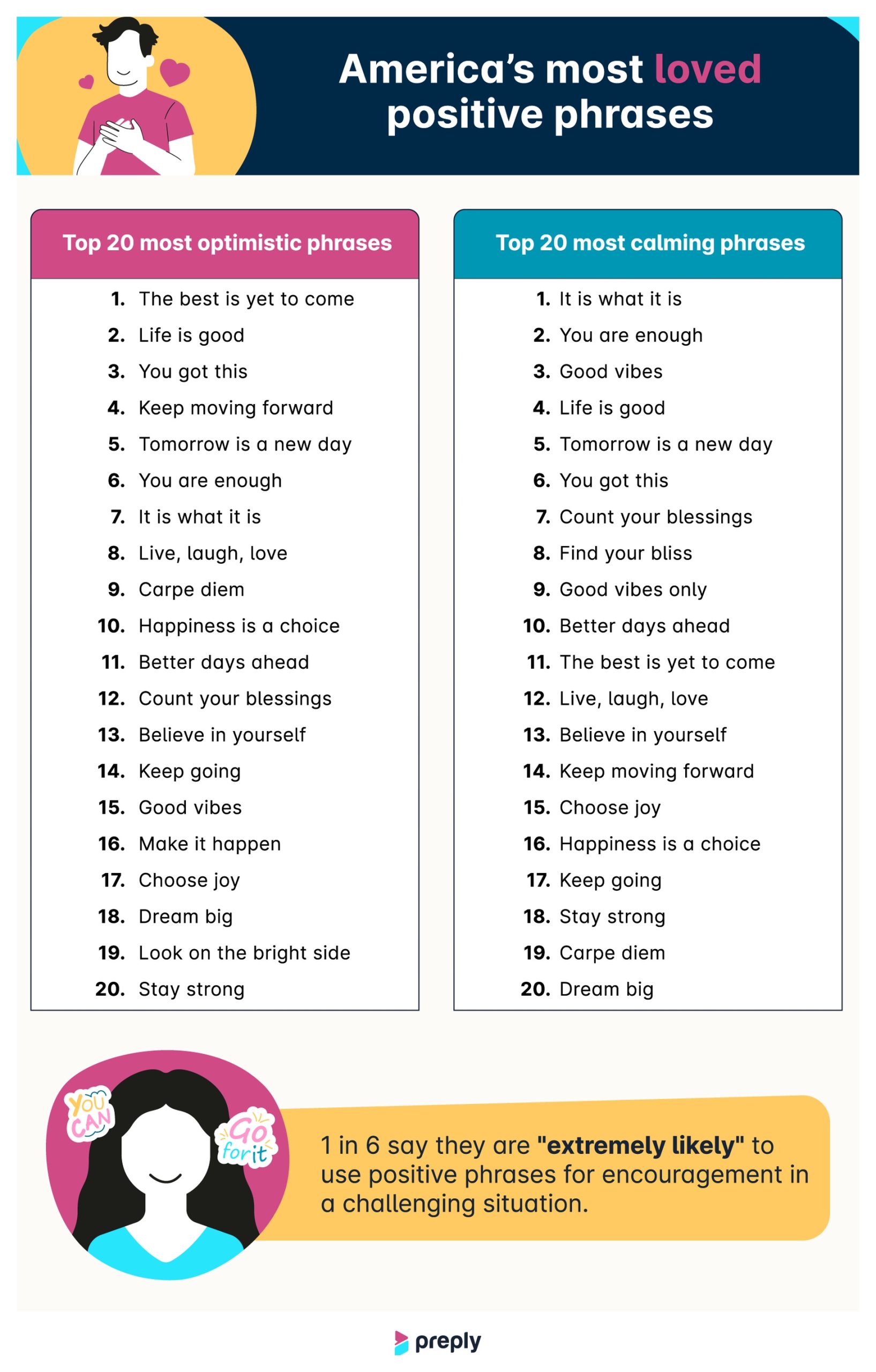 America's most loved positive phrases

Top 20 most optimistic phrases

1. The best is yet to come
2. Life is good
3. You got this
4. Keep moving forward
5. Tomorrow is a new day
6. You are enough
7. It is what it is
8. Live, laugh, love
9. Carpe diem
10. Happiness is a choice
11. Better days ahead
12. Count your blessings
13. Believe in yourself
14. Keep going
15. Good vibes
16. Make it happen
17. Choose joy
18. Dream big
19. Look on the bright side
20. Stay strong

Top 20 most calming phrases

1. It is what it is
2. You are enough
3. Good vibes
4. Life is good
5. Tomorrow is a new day
6. You got this
7. Count your blessings
8. Find your bliss
9. Good vibes only
10. Better days ahead
11. The best is yet to come
12. Live, laugh, love
13. Believe in yourself
14. Keep moving forward
15. Choose joy
16. Happiness is a choice
17. Keep going
18. Stay strong
19. Carpe diem
20. Dream big

YOU CAN

Go for it

1 in 6 say they are "extremely likely" to use positive phrases for encouragement in a challenging situation.

preply